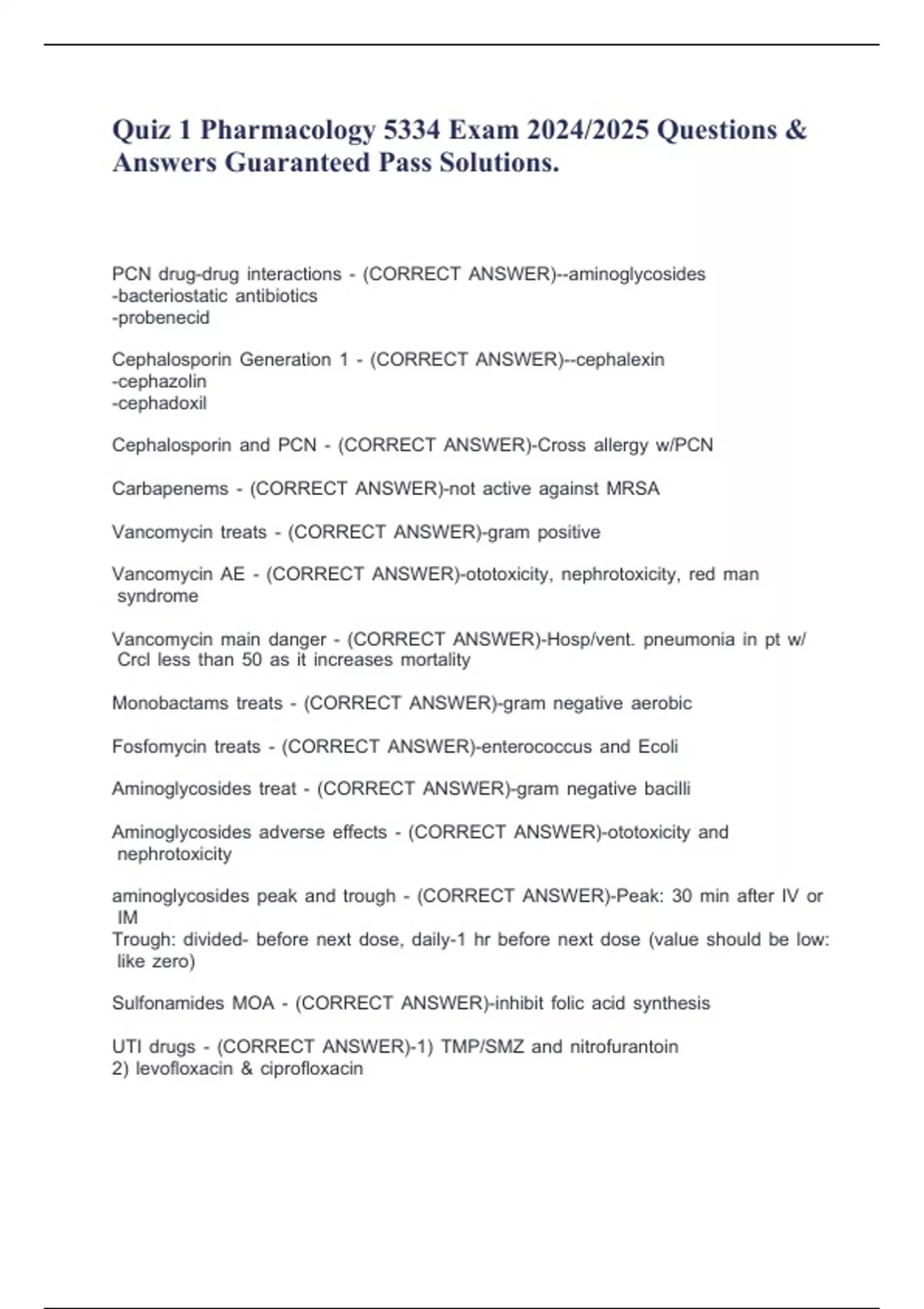 Quiz 1 Pharmacology 5334 Exam 2024/2025 Questions & Answers Guaranteed Pass Solutions.

PCN drug-drug interactions - (CORRECT ANSWER)--aminoglycosides
-bacteriostatic antibiotics
-probenecid

Cephalosporin Generation 1 - (CORRECT ANSWER)--cephalexin
-cephazolin
-cephadoxil

Cephalosporin and PCN - (CORRECT ANSWER)-Cross allergy w/PCN

Carbapenems - (CORRECT ANSWER)-not active against MRSA

Vancomycin treats - (CORRECT ANSWER)-gram positive

Vancomycin AE - (CORRECT ANSWER)-ototoxicity, nephrotoxicity, red man syndrome

Vancomycin main danger - (CORRECT ANSWER)-Hosp/vent. pneumonia in pt w/ Crcl less than 50 as it increases mortality

Monobactams treats - (CORRECT ANSWER)-gram negative aerobic

Fosfomycin treats - (CORRECT ANSWER)-enterococcus and Ecoli

Aminoglycosides treat - (CORRECT ANSWER)-gram negative bacilli

Aminoglycosides adverse effects - (CORRECT ANSWER)-ototoxicity and nephrotoxicity

aminoglycosides peak and trough - (CORRECT ANSWER)-Peak: 30 min after IV or IM
Trough: divided- before next dose, daily-1 hr before next dose (value should be low: like zero)

Sulfonamides MOA - (CORRECT ANSWER)-inhibit folic acid synthesis

UTI drugs - (CORRECT ANSWER)-1) TMP/SMZ and nitrofurantoin
2) levofloxacin & ciprofloxacin